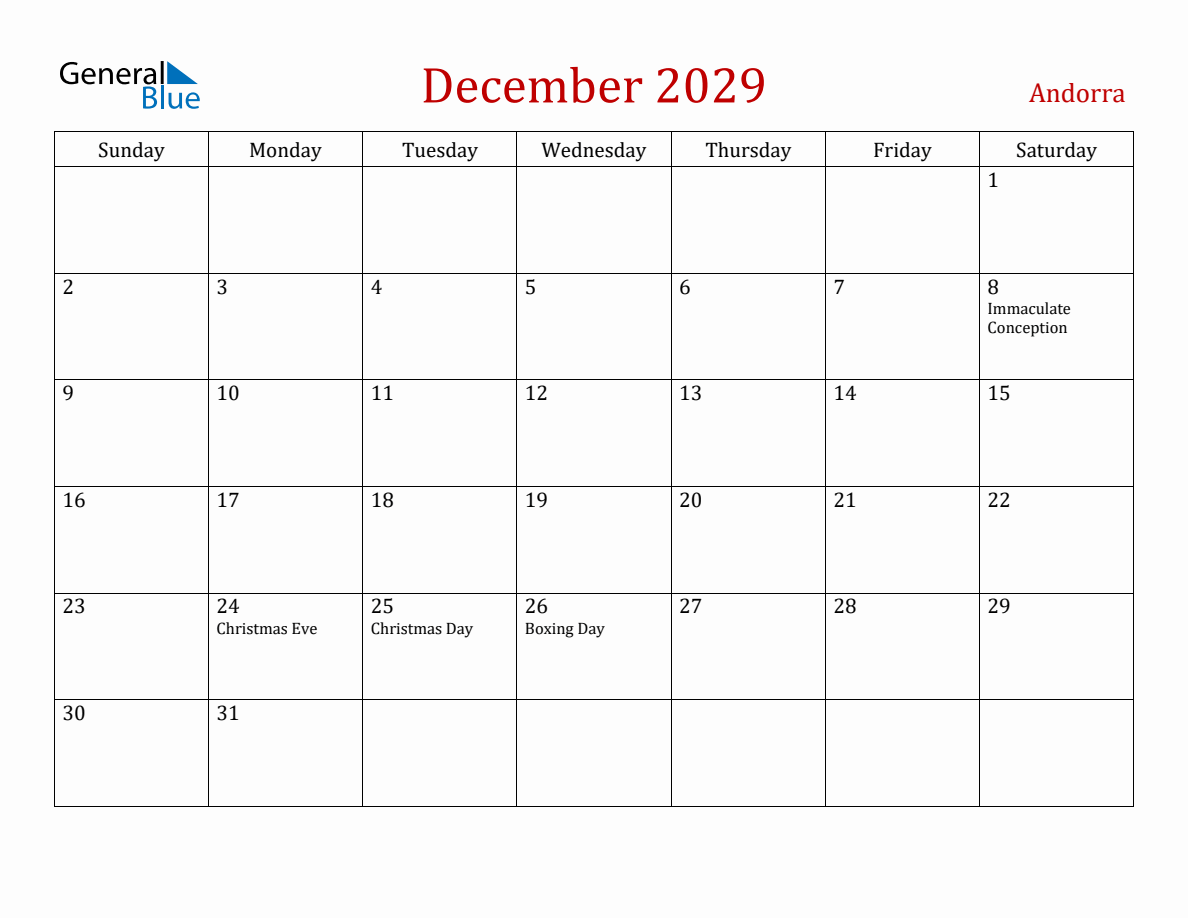 General Blue

December 2029

Andorra

| Sunday | Monday | Tuesday | Wednesday | Thursday | Friday | Saturday |
|---|---|---|---|---|---|---|
| | | | | | | 1 |
| 2 | 3 | 4 | 5 | 6 | 7 | 8 Immaculate Conception |
| 9 | 10 | 11 | 12 | 13 | 14 | 15 |
| 16 | 17 | 18 | 19 | 20 | 21 | 22 |
| 23 | 24 Christmas Eve | 25 Christmas Day | 26 Boxing Day | 27 | 28 | 29 |
| 30 | 31 | | | | | |